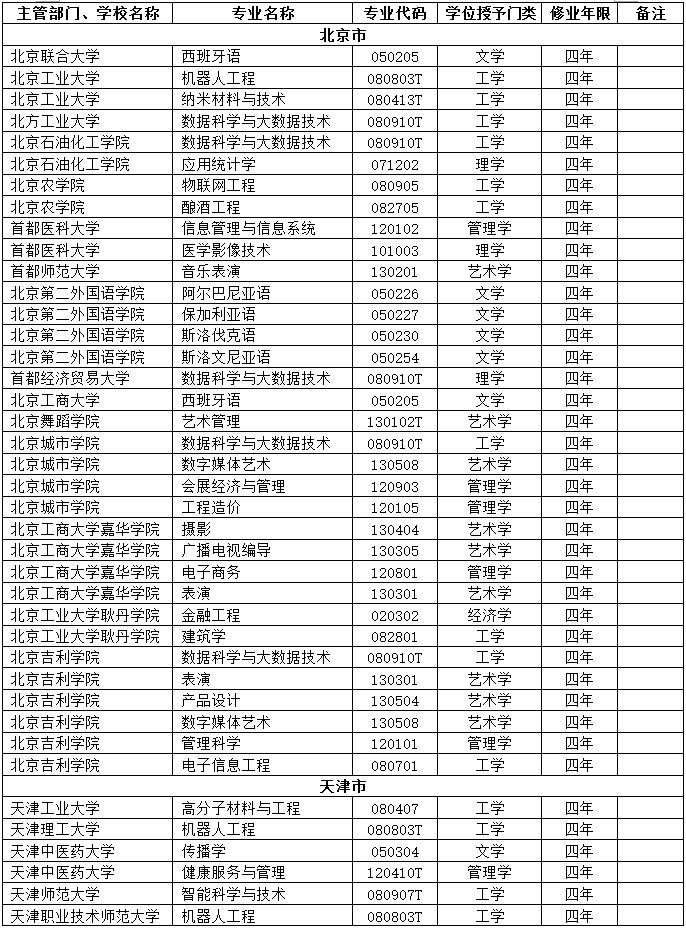 | 主管部门、学校名称 | 专业名称 | 专业代码 | 学位授予门类 | 修业年限 | 备注 |
|---|---|---|---|---|---|
| 北京市 | | | | | |
| 北京联合大学 | 西班牙语 | 050205 | 文学 | 四年 | |
| 北京工业大学 | 机器人工程 | 080803T | 工学 | 四年 | |
| 北京工业大学 | 纳米材料与技术 | 080413T | 工学 | 四年 | |
| 北方工业大学 | 数据科学与大数据技术 | 080910T | 工学 | 四年 | |
| 北京石油化工学院 | 数据科学与大数据技术 | 080910T | 工学 | 四年 | |
| 北京石油化工学院 | 应用统计学 | 071202 | 理学 | 四年 | |
| 北京农学院 | 物联网工程 | 080905 | 工学 | 四年 | |
| 北京农学院 | 酿酒工程 | 082705 | 工学 | 四年 | |
| 首都医科大学 | 信息管理与信息系统 | 120102 | 管理学 | 四年 | |
| 首都医科大学 | 医学影像技术 | 101003 | 理学 | 四年 | |
| 首都师范大学 | 音乐表演 | 130201 | 艺术学 | 四年 | |
| 北京第二外国语学院 | 阿尔巴尼亚语 | 050226 | 文学 | 四年 | |
| 北京第二外国语学院 | 保加利亚语 | 050227 | 文学 | 四年 | |
| 北京第二外国语学院 | 斯洛伐克语 | 050230 | 文学 | 四年 | |
| 北京第二外国语学院 | 斯洛文尼亚语 | 050254 | 文学 | 四年 | |
| 首都经济贸易大学 | 数据科学与大数据技术 | 080910T | 理学 | 四年 | |
| 北京工商大学 | 西班牙语 | 050205 | 文学 | 四年 | |
| 北京舞蹈学院 | 艺术管理 | 130102T | 艺术学 | 四年 | |
| 北京城市学院 | 数据科学与大数据技术 | 080910T | 工学 | 四年 | |
| 北京城市学院 | 数字媒体艺术 | 130508 | 艺术学 | 四年 | |
| 北京城市学院 | 会展经济与管理 | 120903 | 管理学 | 四年 | |
| 北京城市学院 | 工程造价 | 120105 | 管理学 | 四年 | |
| 北京工商大学嘉华学院 | 摄影 | 130404 | 艺术学 | 四年 | |
| 北京工商大学嘉华学院 | 广播电视编导 | 130305 | 艺术学 | 四年 | |
| 北京工商大学嘉华学院 | 电子商务 | 120801 | 管理学 | 四年 | |
| 北京工商大学嘉华学院 | 表演 | 130301 | 艺术学 | 四年 | |
| 北京工业大学耿丹学院 | 金融工程 | 020302 | 经济学 | 四年 | |
| 北京工业大学耿丹学院 | 建筑学 | 082801 | 工学 | 四年 | |
| 北京吉利学院 | 数据科学与大数据技术 | 080910T | 工学 | 四年 | |
| 北京吉利学院 | 表演 | 130301 | 艺术学 | 四年 | |
| 北京吉利学院 | 产品设计 | 130504 | 艺术学 | 四年 | |
| 北京吉利学院 | 数字媒体艺术 | 130508 | 艺术学 | 四年 | |
| 北京吉利学院 | 管理科学 | 120101 | 管理学 | 四年 | |
| 北京吉利学院 | 电子信息工程 | 080701 | 工学 | 四年 | |
| 天津市 | | | | | |
| 天津工业大学 | 高分子材料与工程 | 080407 | 工学 | 四年 | |
| 天津理工大学 | 机器人工程 | 080803T | 工学 | 四年 | |
| 天津中医药大学 | 传播学 | 050304 | 文学 | 四年 | |
| 天津中医药大学 | 健康服务与管理 | 120410T | 管理学 | 四年 | |
| 天津师范大学 | 智能科学与技术 | 080907T | 工学 | 四年 | |
| 天津职业技术师范大学 | 机器人工程 | 080803T | 工学 | 四年 | |